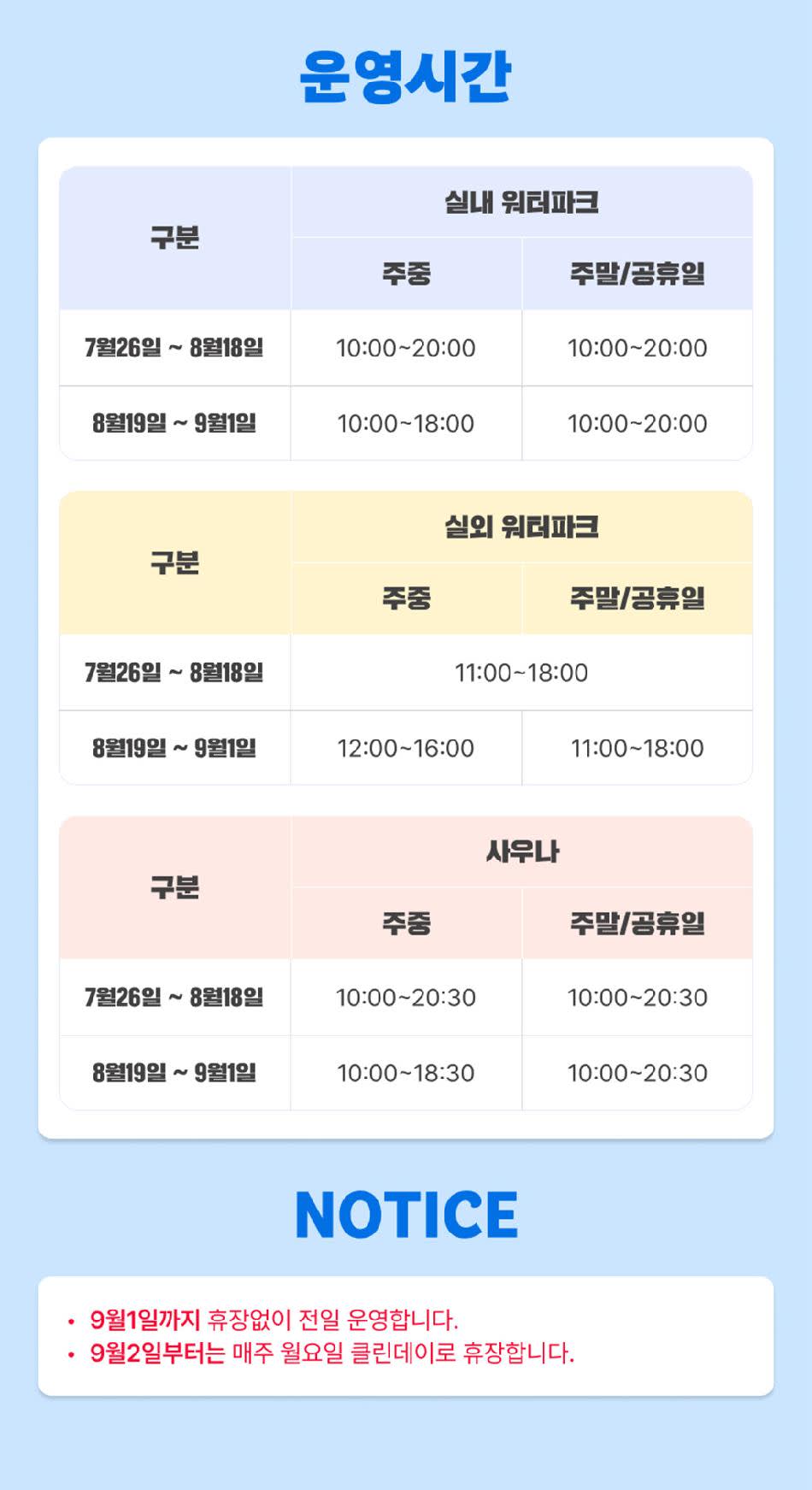 운영시간

| 구분 | 실내 워터파크 | |
|---|---|---|
| | 주중 | 주말/공휴일 |
| 7월26일 ~ 8월18일 | 10:00~20:00 | 10:00~20:00 |
| 8월19일 ~ 9월1일 | 10:00~18:00 | 10:00~20:00 |

| 구분 | 실외 워터파크 | |
|---|---|---|
| | 주중 | 주말/공휴일 |
| 7월26일 ~ 8월18일 | 11:00~18:00 | |
| 8월19일 ~ 9월1일 | 12:00~16:00 | 11:00~18:00 |

| 구분 | 사우나 | |
|---|---|---|
| | 주중 | 주말/공휴일 |
| 7월26일 ~ 8월18일 | 10:00~20:30 | 10:00~20:30 |
| 8월19일 ~ 9월1일 | 10:00~18:30 | 10:00~20:30 |

NOTICE

• 9월1일까지 휴장없이 전일 운영합니다.
• 9월2일부터는 매주 월요일 클린데이로 휴장합니다.